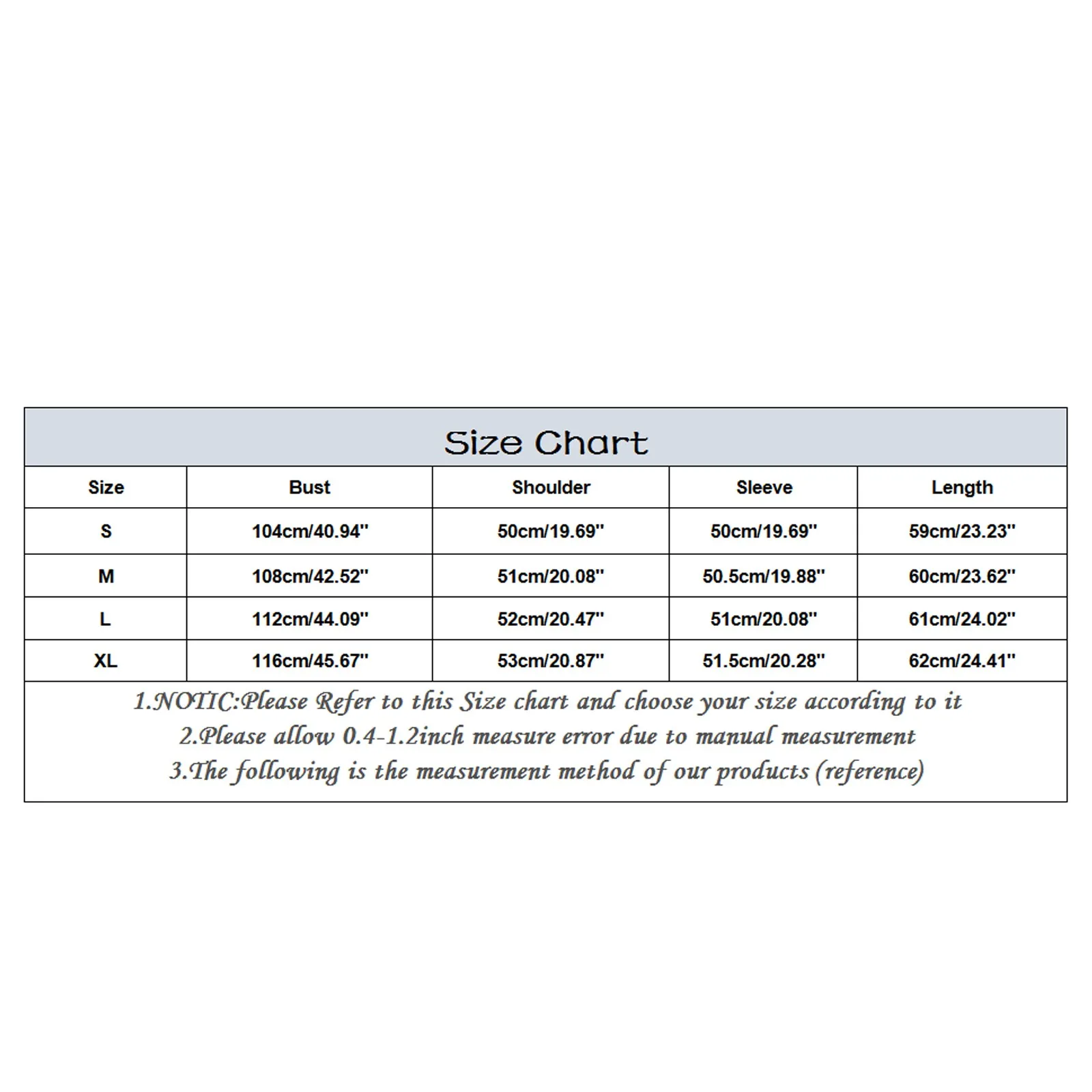 Size Chart

| Size | Bust | Shoulder | Sleeve | Length |
|---|---|---|---|---|
| S | 104cm/40.94'' | 50cm/19.69'' | 50cm/19.69'' | 59cm/23.23'' |
| M | 108cm/42.52'' | 51cm/20.08'' | 50.5cm/19.88'' | 60cm/23.62'' |
| L | 112cm/44.09'' | 52cm/20.47'' | 51cm/20.08'' | 61cm/24.02'' |
| XL | 116cm/45.67'' | 53cm/20.87'' | 51.5cm/20.28'' | 62cm/24.41'' |

1.NOTIC:Please Refer to this Size chart and choose your size according to it
2.Please allow 0.4-1.2inch measure error due to manual measurement
3.The following is the measurement method of our products (reference)